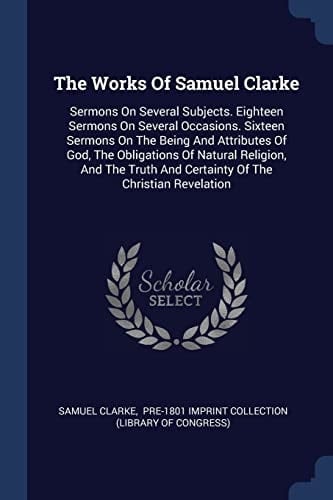 The Works Of Samuel Clarke

Sermons On Several Subjects. Eighteen Sermons On Several Occasions. Sixteen Sermons On The Being And Attributes Of God, The Obligations Of Natural Religion, And The Truth And Certainty Of The Christian Revelation

Scholar SELECT

SAMUEL CLARKE, PRE-1801 IMPRINT COLLECTION (LIBRARY OF CONGRESS)